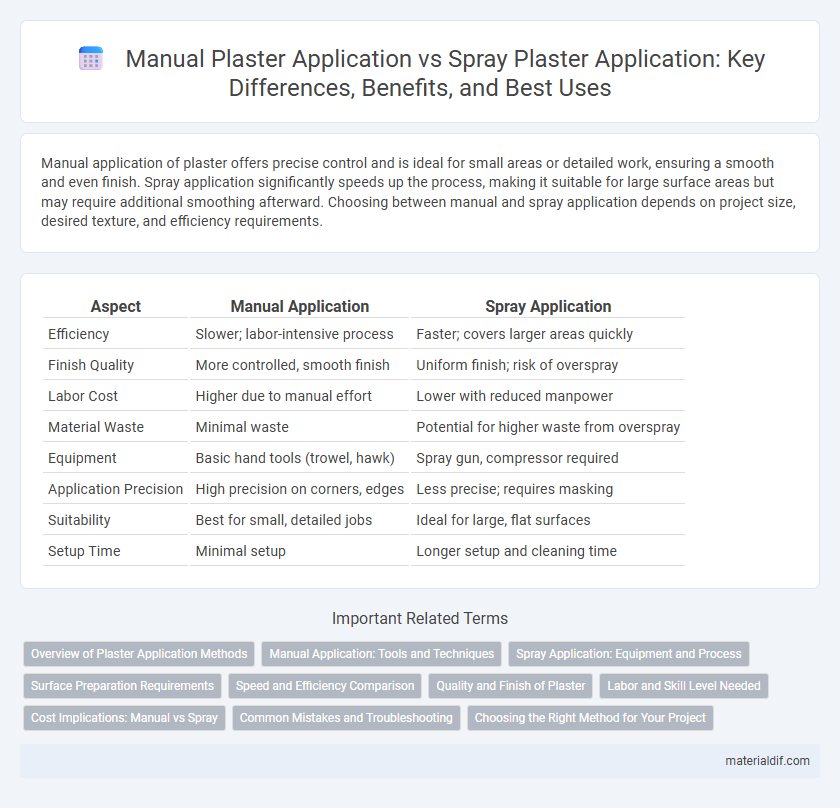 Manual Plaster Application vs Spray Plaster Application: Key Differences, Benefits, and Best Uses

Manual application of plaster offers precise control and is ideal for small areas or detailed work, ensuring a smooth and even finish. Spray application significantly speeds up the process, making it suitable for large surface areas but may require additional smoothing afterward. Choosing between manual and spray application depends on project size, desired texture, and efficiency requirements.

| Aspect | Manual Application | Spray Application |
|---|---|---|
| Efficiency | Slower; labor-intensive process | Faster; covers larger areas quickly |
| Finish Quality | More controlled, smooth finish | Uniform finish; risk of overspray |
| Labor Cost | Higher due to manual effort | Lower with reduced manpower |
| Material Waste | Minimal waste | Potential for higher waste from overspray |
| Equipment | Basic hand tools (trowel, hawk) | Spray gun, compressor required |
| Application Precision | High precision on corners, edges | Less precise; requires masking |
| Suitability | Best for small, detailed jobs | Ideal for large, flat surfaces |
| Setup Time | Minimal setup | Longer setup and cleaning time |

Important Related Terms

Overview of Plaster Application Methods
Manual Application: Tools and Techniques
Spray Application: Equipment and Process
Surface Preparation Requirements
Speed and Efficiency Comparison
Quality and Finish of Plaster
Labor and Skill Level Needed
Cost Implications: Manual vs Spray
Common Mistakes and Troubleshooting
Choosing the Right Method for Your Project

materialdif.com